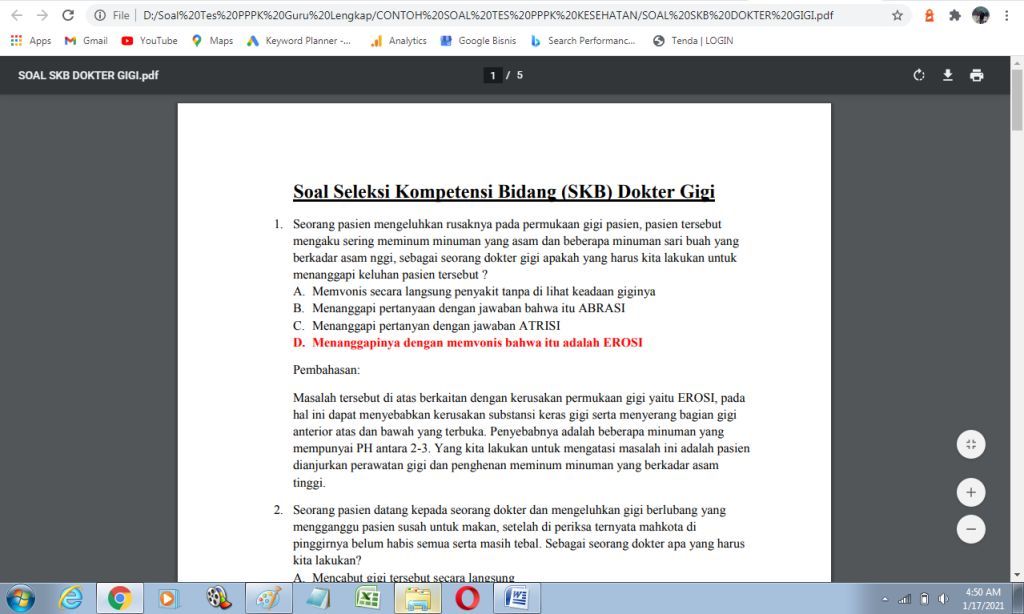 File | D:/Soal%20Tes%20PPPK%20Guru%20Lengkap/CONTOH%20SOAL%20TES%20PPPK%20KESEHATAN/SOAL%20SKB%20DOKTER%20GIGI.pdf

Apps Gmail YouTube Maps Keyword Planner -... Analytics Google Bisnis Search Performanc... Tenda | LOGIN

SOAL SKB DOKTER GIGI.pdf 1 / 5

Soal Seleksi Kompetensi Bidang (SKB) Dokter Gigi

1. Seorang pasien mengeluhkan rusaknya pada permukaan gigi pasien, pasien tersebut mengaku sering meminum minuman yang asam dan beberapa minuman sari buah yang berkadar asam nggi, sebagai seorang dokter gigi apakah yang harus kita lakukan untuk menanggapi keluhan pasien tersebut ?
A. Memvonis secara langsung penyakit tanpa di lihat keadaan giginya
B. Menanggapi pertanyaan dengan jawaban bahwa itu ABRASI
C. Menanggapi pertanyan dengan jawaban ATRISI
D. Menanggapinya dengan memvonis bahwa itu adalah EROSI

Pembahasan:

Masalah tersebut di atas berkaitan dengan kerusakan permukaan gigi yaitu EROSI, pada hal ini dapat menyebabkan kerusakan substansi keras gigi serta menyerang bagian gigi anterior atas dan bawah yang terbuka. Penyebabnya adalah beberapa minuman yang mempunyai PH antara 2-3. Yang kita lakukan untuk mengatasi masalah ini adalah pasien dianjurkan perawatan gigi dan penghenan meminum minuman yang berkadar asam tinggi.

2. Seorang pasien datang kepada seorang dokter dan mengeluhkan gigi berlubang yang mengganggu pasien susah untuk makan, setelah di periksa ternyata mahkota di pinggirnya belum habis semua serta masih tebal. Sebagai seorang dokter apa yang harus kita lakukan?
A. Mencabut gigi tersebut secara langsung

4:50 AM
1/17/2021